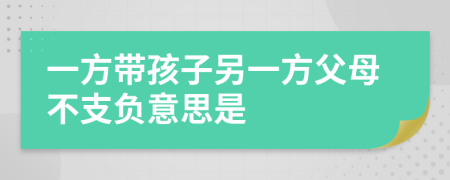 一方带孩子另一方父母不支负意思是